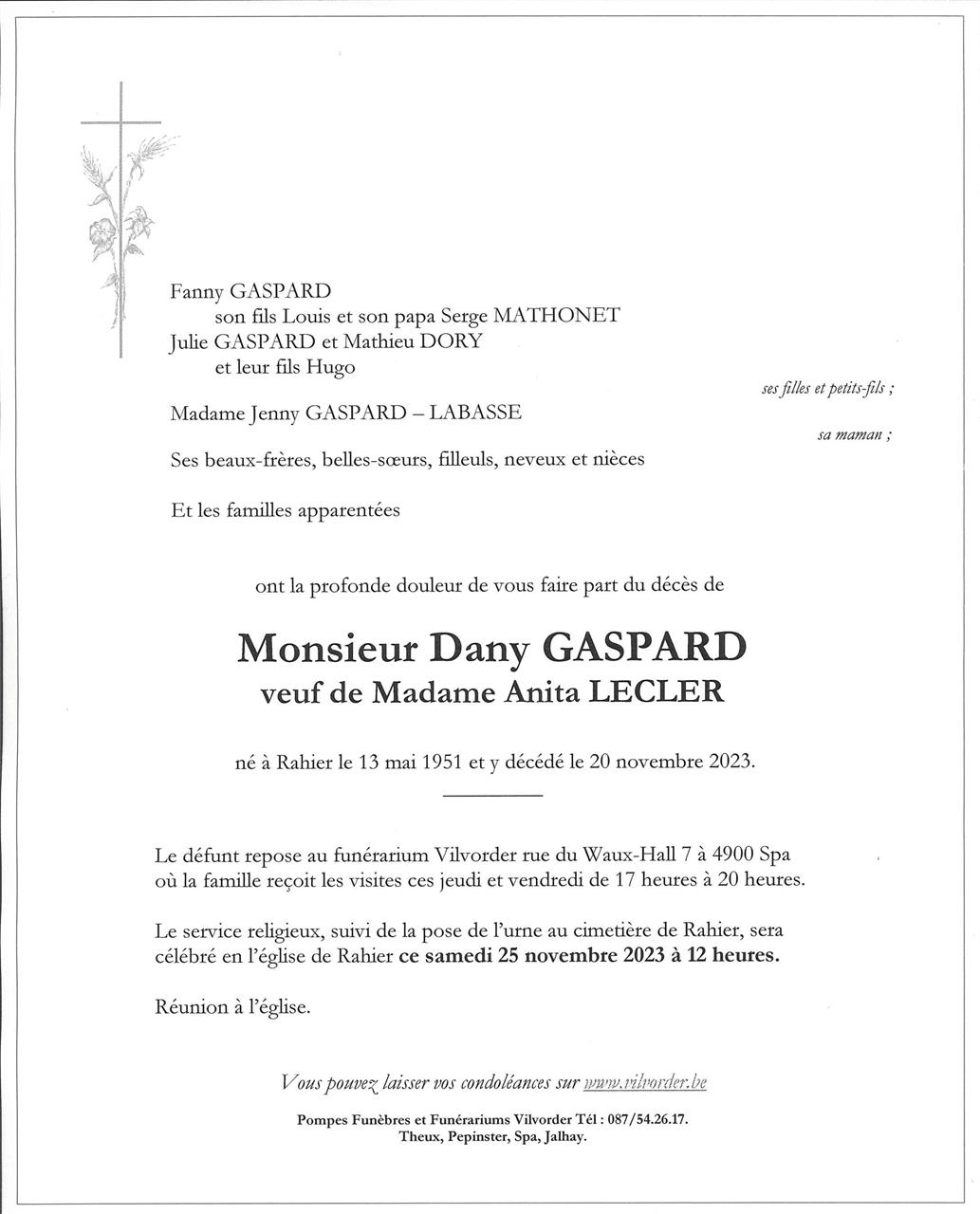 Fanny GASPARD
son fils Louis et son papa Serge MATHONET
Julie GASPARD et Mathieu DORY
et leur fils Hugo

ses filles et petits-fils ;

Madame Jenny GASPARD – LABASSE

sa maman ;

Ses beaux-frères, belles-sœurs, filleuls, neveux et nièces

Et les familles apparentées

ont la profonde douleur de vous faire part du décès de

Monsieur Dany GASPARD
veuf de Madame Anita LECLER

né à Rahier le 13 mai 1951 et y décédé le 20 novembre 2023.

Le défunt repose au funérarium Vilvorder rue du Waux-Hall 7 à 4900 Spa où la famille reçoit les visites ces jeudi et vendredi de 17 heures à 20 heures.

Le service religieux, suivi de la pose de l'urne au cimetière de Rahier, sera célébré en l'église de Rahier ce samedi 25 novembre 2023 à 12 heures.

Réunion à l'église.

Vous pouvez laisser vos condoléances sur www.vilvorder.be

Pompes Funèbres et Funérariums Vilvorder Tél : 087/54.26.17.
Theux, Pepinster, Spa, Jalhay.